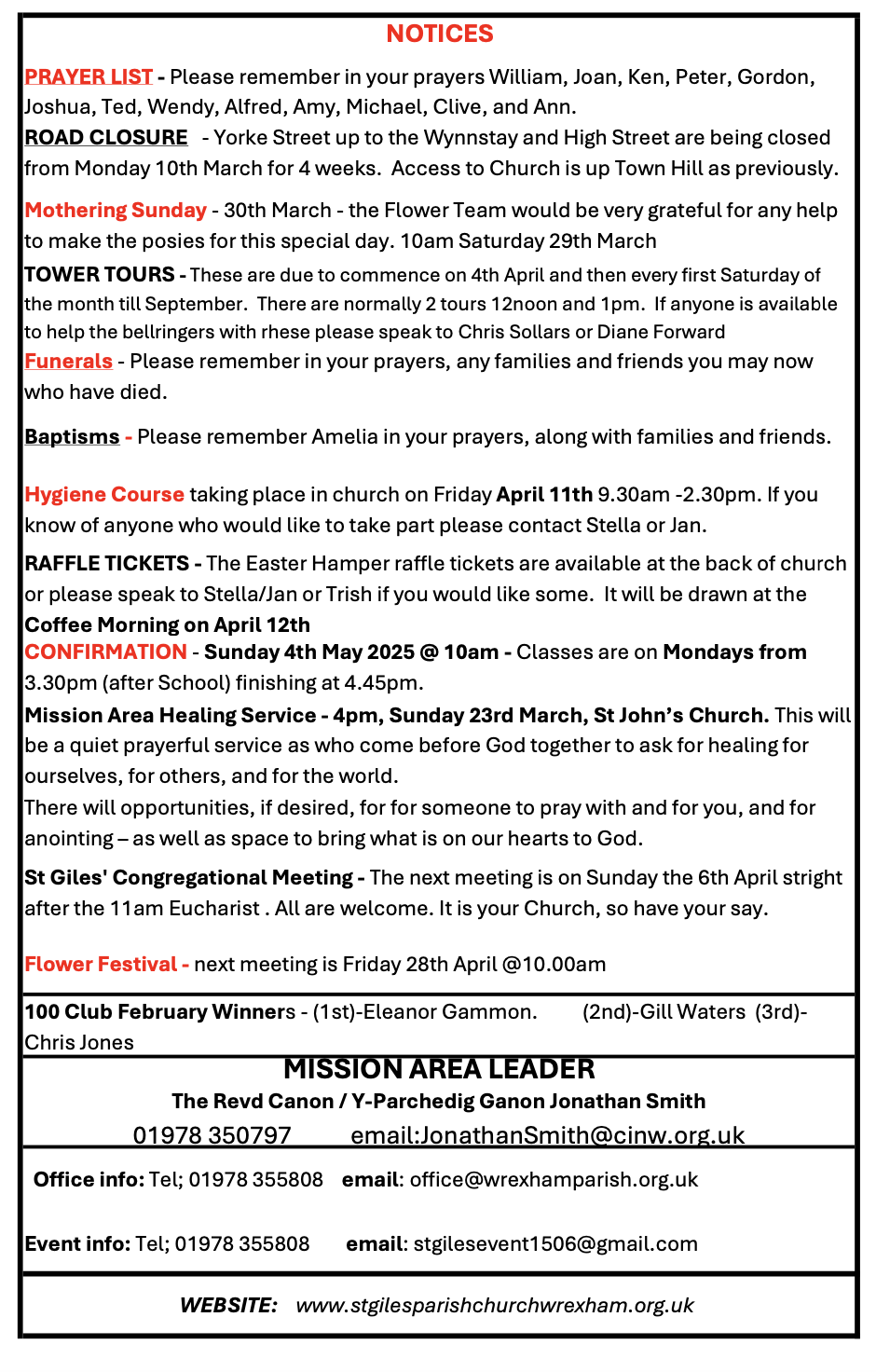 NOTICES

PRAYER LIST - Please remember in your prayers William, Joan, Ken, Peter, Gordon, Joshua, Ted, Wendy, Alfred, Amy, Michael, Clive, and Ann.
ROAD CLOSURE - Yorke Street up to the Wynnstay and High Street are being closed from Monday 10th March for 4 weeks. Access to Church is up Town Hill as previously.

Mothering Sunday - 30th March - the Flower Team would be very grateful for any help to make the posies for this special day. 10am Saturday 29th March

TOWER TOURS - These are due to commence on 4th April and then every first Saturday of the month till September. There are normally 2 tours 12noon and 1pm. If anyone is available to help the bellringers with rhese please speak to Chris Sollars or Diane Forward
Funerals - Please remember in your prayers, any families and friends you may now who have died.

Baptisms - Please remember Amelia in your prayers, along with families and friends.

Hygiene Course taking place in church on Friday April 11th 9.30am -2.30pm. If you know of anyone who would like to take part please contact Stella or Jan.

RAFFLE TICKETS - The Easter Hamper raffle tickets are available at the back of church or please speak to Stella/Jan or Trish if you would like some. It will be drawn at the Coffee Morning on April 12th
CONFIRMATION - Sunday 4th May 2025 @ 10am - Classes are on Mondays from 3.30pm (after School) finishing at 4.45pm.
Mission Area Healing Service - 4pm, Sunday 23rd March, St John's Church. This will be a quiet prayerful service as who come before God together to ask for healing for ourselves, for others, and for the world.
There will opportunities, if desired, for for someone to pray with and for you, and for anointing – as well as space to bring what is on our hearts to God.

St Giles' Congregational Meeting - The next meeting is on Sunday the 6th April stright after the 11am Eucharist . All are welcome. It is your Church, so have your say.

Flower Festival - next meeting is Friday 28th April @10.00am

100 Club February Winners - (1st)-Eleanor Gammon. (2nd)-Gill Waters (3rd)-Chris Jones

MISSION AREA LEADER
The Revd Canon / Y-Parchedig Ganon Jonathan Smith
01978 350797 email:JonathanSmith@cinw.org.uk

Office info: Tel; 01978 355808 email: office@wrexhamparish.org.uk

Event info: Tel; 01978 355808 email: stgilesevent1506@gmail.com

WEBSITE: www.stgilesparishchurchwrexham.org.uk